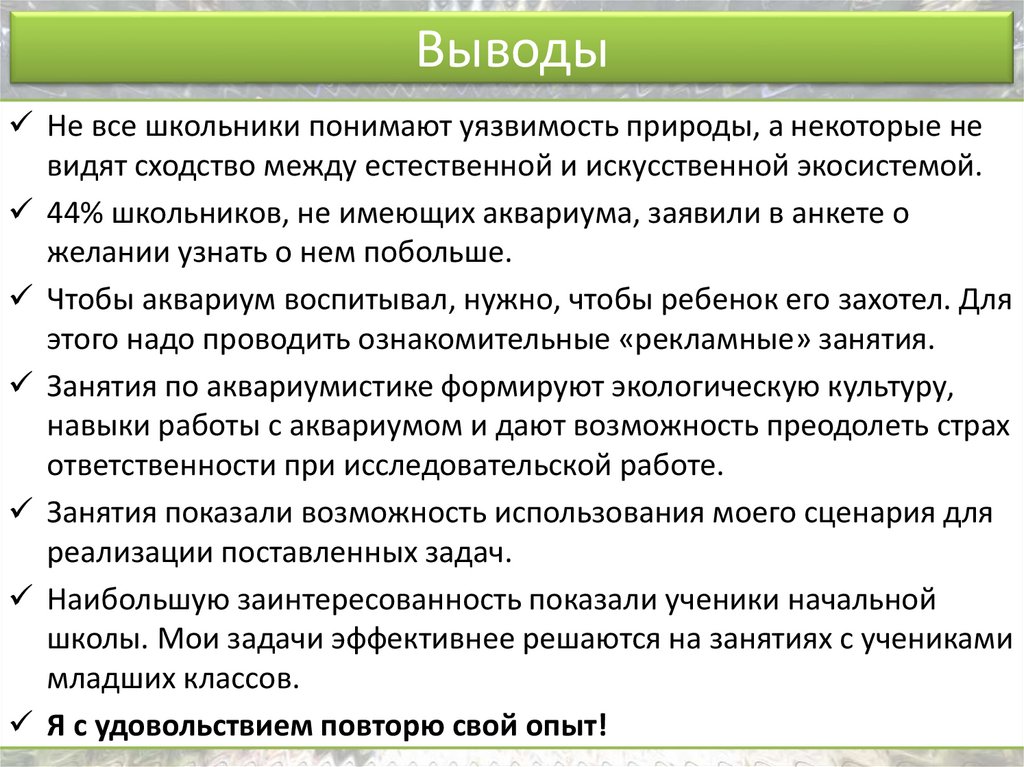 Выводы

✓ Не все школьники понимают уязвимость природы, а некоторые не видят сходство между естественной и искусственной экосистемой.

✓ 44% школьников, не имеющих аквариума, заявили в анкете о желании узнать о нем побольше.

✓ Чтобы аквариум воспитывал, нужно, чтобы ребенок его захотел. Для этого надо проводить ознакомительные «рекламные» занятия.

✓ Занятия по аквариумистике формируют экологическую культуру, навыки работы с аквариумом и дают возможность преодолеть страх ответственности при исследовательской работе.

✓ Занятия показали возможность использования моего сценария для реализации поставленных задач.

✓ Наибольшую заинтересованность показали ученики начальной школы. Мои задачи эффективнее решаются на занятиях с учениками младших классов.

✓ Я с удовольствием повторю свой опыт!